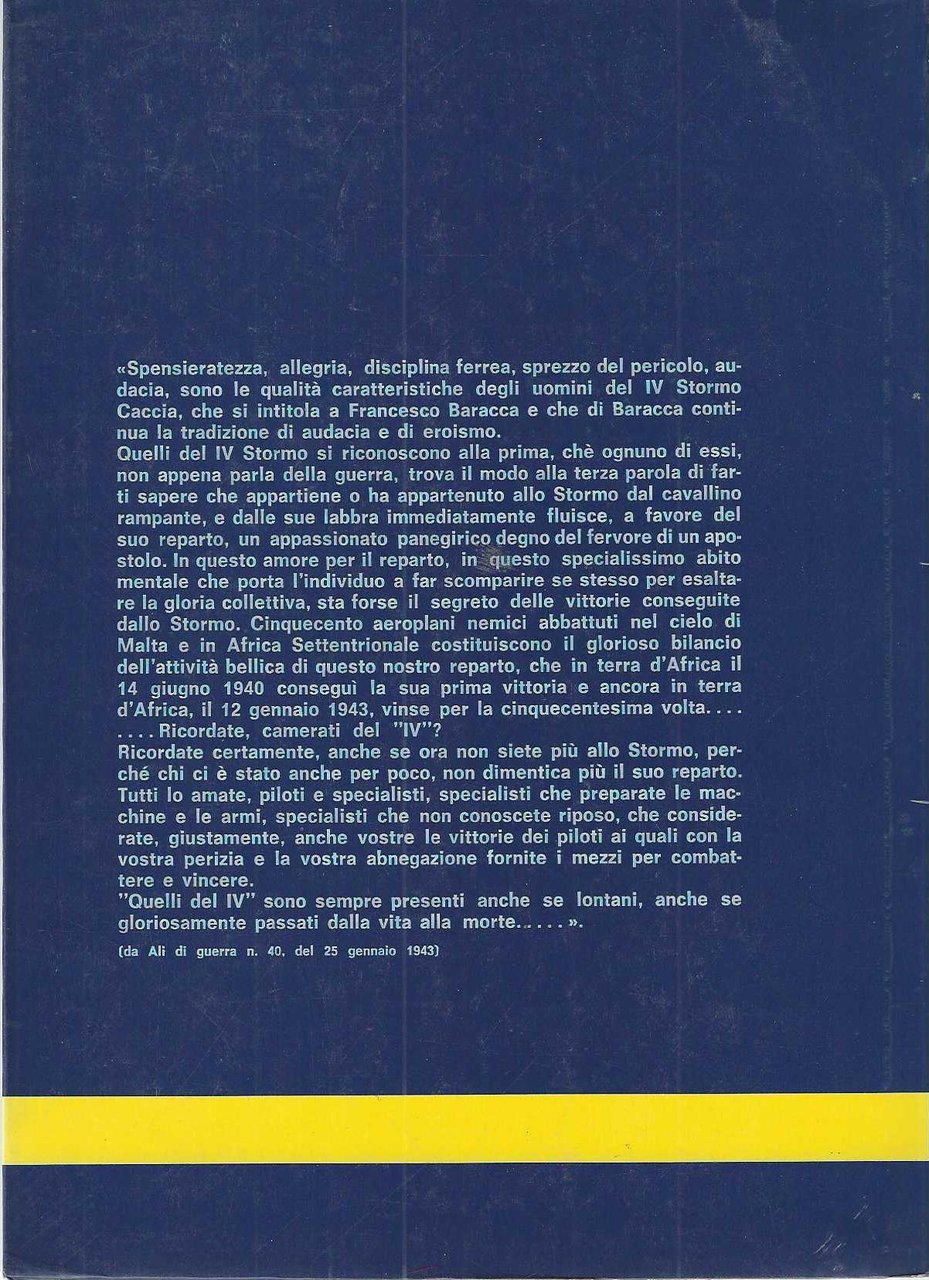 «Spensieratezza, allegria, disciplina ferrea, sprezzo del pericolo, audacia, sono le qualità caratteristiche degli uomini del IV Stormo Caccia, che si intitola a Francesco Baracca e che di Baracca continua la tradizione di audacia e di eroismo.
Quelli del IV Stormo si riconoscono alla prima, chè ognuno di essi, non appena parla della guerra, trova il modo alla terza parola di farti sapere che appartiene o ha appartenuto allo Stormo dal cavallino rampante, e dalle sue labbra immediatamente fluisce, a favore del suo reparto, un appassionato panegirico degno del fervore di un apostolo. In questo amore per il reparto, in questo specialissimo abito mentale che porta l'individuo a far scomparire se stesso per esaltare la gloria collettiva, sta forse il segreto delle vittorie conseguite dallo Stormo. Cinquecento aeroplani nemici abbattuti nel cielo di Malta e in Africa Settentrionale costituiscono il glorioso bilancio dell'attività bellica di questo nostro reparto, che in terra d'Africa il 14 giugno 1940 conseguì la sua prima vittoria e ancora in terra d'Africa, il 12 gennaio 1943, vinse per la cinquecentesima volta....
.... Ricordate, camerati del "IV"?
Ricordate certamente, anche se ora non siete più allo Stormo, perché chi ci è stato anche per poco, non dimentica più il suo reparto. Tutti lo amate, piloti e specialisti, specialisti che preparate le macchine e le armi, specialisti che non conoscete riposo, che considerate, giustamente, anche vostre le vittorie dei piloti ai quali con la vostra perizia e la vostra abnegazione fornite i mezzi per combattere e vincere.
"Quelli del IV" sono sempre presenti anche se lontani, anche se gloriosamente passati dalla vita alla morte......».

(da Ali di guerra n. 40, del 25 gennaio 1943)